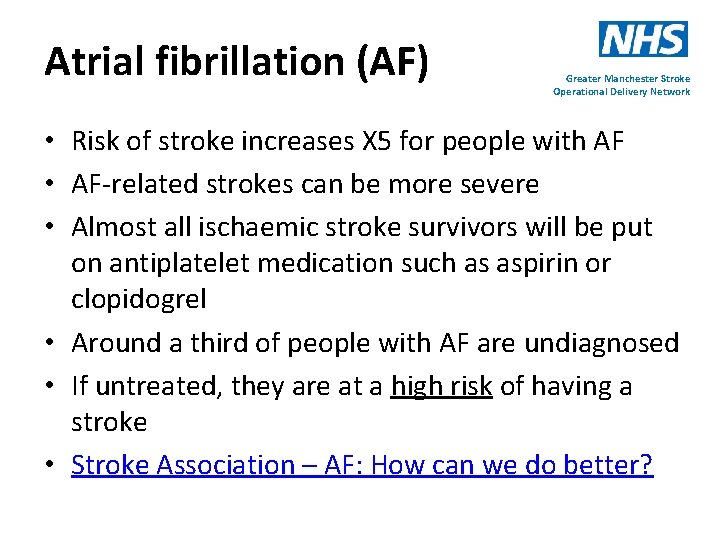 Atrial fibrillation (AF)

NHS
Greater Manchester Stroke
Operational Delivery Network

• Risk of stroke increases X5 for people with AF
• AF-related strokes can be more severe
• Almost all ischaemic stroke survivors will be put on antiplatelet medication such as aspirin or clopidogrel
• Around a third of people with AF are undiagnosed
• If untreated, they are at a high risk of having a stroke
• Stroke Association – AF: How can we do better?